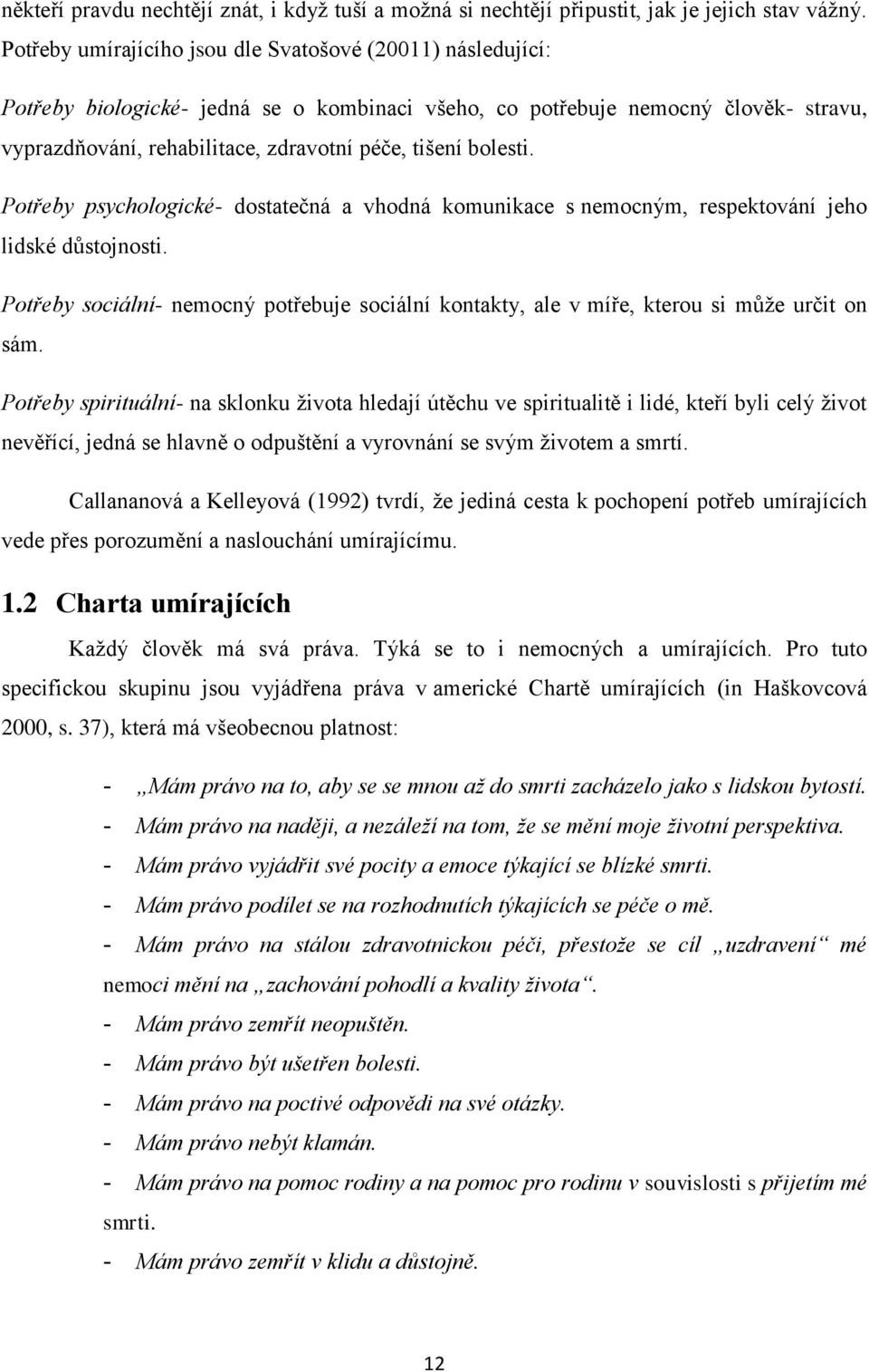 někteří pravdu nechtějí znát, i když tuší a možná si nechtějí připustit, jak je jejich stav vážný. Potřeby umírajícího jsou dle Svatošové (20011) následující:

Potřeby biologické- jedná se o kombinaci všeho, co potřebuje nemocný člověk- stravu, vyprazdňování, rehabilitace, zdravotní péče, tišení bolesti.

Potřeby psychologické- dostatečná a vhodná komunikace s nemocným, respektování jeho lidské důstojnosti.

Potřeby sociální- nemocný potřebuje sociální kontakty, ale v míře, kterou si může určit on sám.

Potřeby spirituální- na sklonku života hledají útěchu ve spiritualitě i lidé, kteří byli celý život nevěřící, jedná se hlavně o odpuštění a vyrovnání se svým životem a smrtí.

Callananová a Kelleyová (1992) tvrdí, že jediná cesta k pochopení potřeb umírajících vede přes porozumění a naslouchání umírajícímu.

1.2 Charta umírajících

Každý člověk má svá práva. Týká se to i nemocných a umírajících. Pro tuto specifickou skupinu jsou vyjádřena práva v americké Chartě umírajících (in Haškovcová 2000, s. 37), která má všeobecnou platnost:

- „Mám právo na to, aby se se mnou až do smrti zacházelo jako s lidskou bytostí.
- Mám právo na naději, a nezáleží na tom, že se mění moje životní perspektiva.
- Mám právo vyjádřit své pocity a emoce týkající se blízké smrti.
- Mám právo podílet se na rozhodnutích týkajících se péče o mě.
- Mám právo na stálou zdravotnickou péči, přestože se cíl „uzdravení“ mé nemoci mění na „zachování pohodlí a kvality života“.
- Mám právo zemřít neopuštěn.
- Mám právo být ušetřen bolesti.
- Mám právo na poctivé odpovědi na své otázky.
- Mám právo nebýt klamán.
- Mám právo na pomoc rodiny a na pomoc pro rodinu v souvislosti s přijetím mé smrti.
- Mám právo zemřít v klidu a důstojně.

12